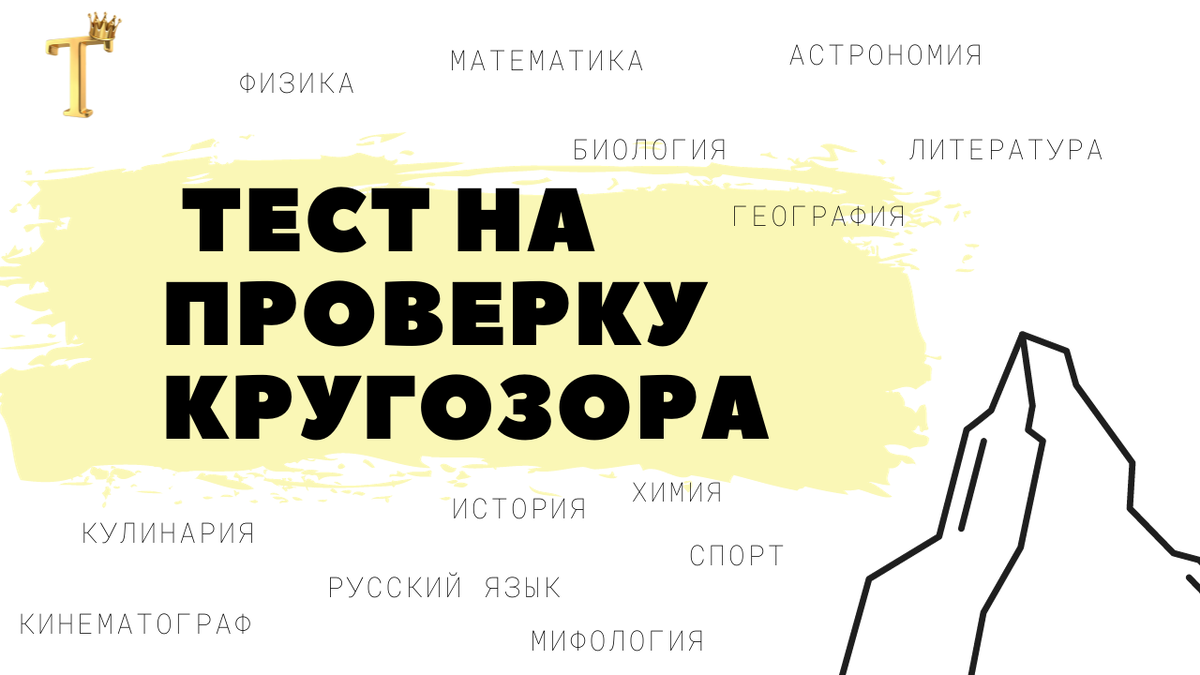 T

ФИЗИКА

МАТЕМАТИКА

АСТРОНОМИЯ

БИОЛОГИЯ

ЛИТЕРАТУРА

ГЕОГРАФИЯ

ТЕСТ НА ПРОВЕРКУ КРУГОЗОРА

ХИМИЯ

ИСТОРИЯ

КУЛИНАРИЯ

СПОРТ

РУССКИЙ ЯЗЫК

КИНЕМАТОГРАФ

МИФОЛОГИЯ